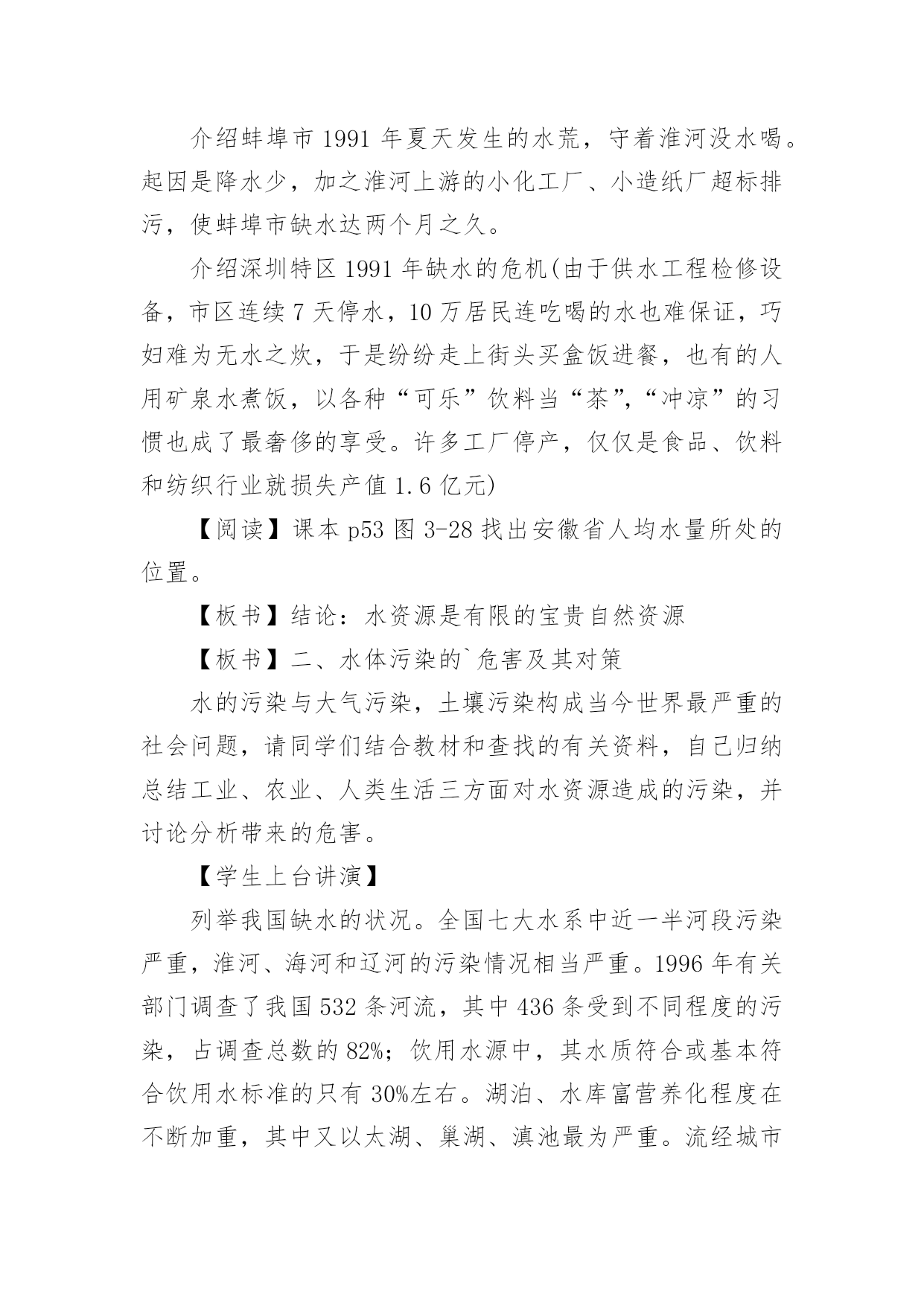 介绍蚌埠市1991年夏天发生的水荒，守着淮河没水喝。起因是降水少，加之淮河上游的小化工厂、小造纸厂超标排污，使蚌埠市缺水达两个月之久。

介绍深圳特区1991年缺水的危机(由于供水工程检修设备，市区连续7天停水，10万居民连吃喝的水也难保证，巧妇难为无水之炊，于是纷纷走上街头买盒饭进餐，也有的人用矿泉水煮饭，以各种“可乐”饮料当“茶”,“冲凉”的习惯也成了最奢侈的享受。许多工厂停产，仅仅是食品、饮料和纺织行业就损失产值1.6亿元)

【阅读】课本p53图3-28找出安徽省人均水量所处的位置。

【板书】结论：水资源是有限的宝贵自然资源

【板书】二、水体污染的`危害及其对策

水的污染与大气污染，土壤污染构成当今世界最严重的社会问题，请同学们结合教材和查找的有关资料，自己归纳总结工业、农业、人类生活三方面对水资源造成的污染，并讨论分析带来的危害。

【学生上台讲演】

列举我国缺水的状况。全国七大水系中近一半河段污染严重，淮河、海河和辽河的污染情况相当严重。1996年有关部门调查了我国532条河流，其中436条受到不同程度的污染，占调查总数的82%；饮用水源中，其水质符合或基本符合饮用水标准的只有30%左右。湖泊、水库富营养化程度在不断加重，其中又以太湖、巢湖、滇池最为严重。流经城市